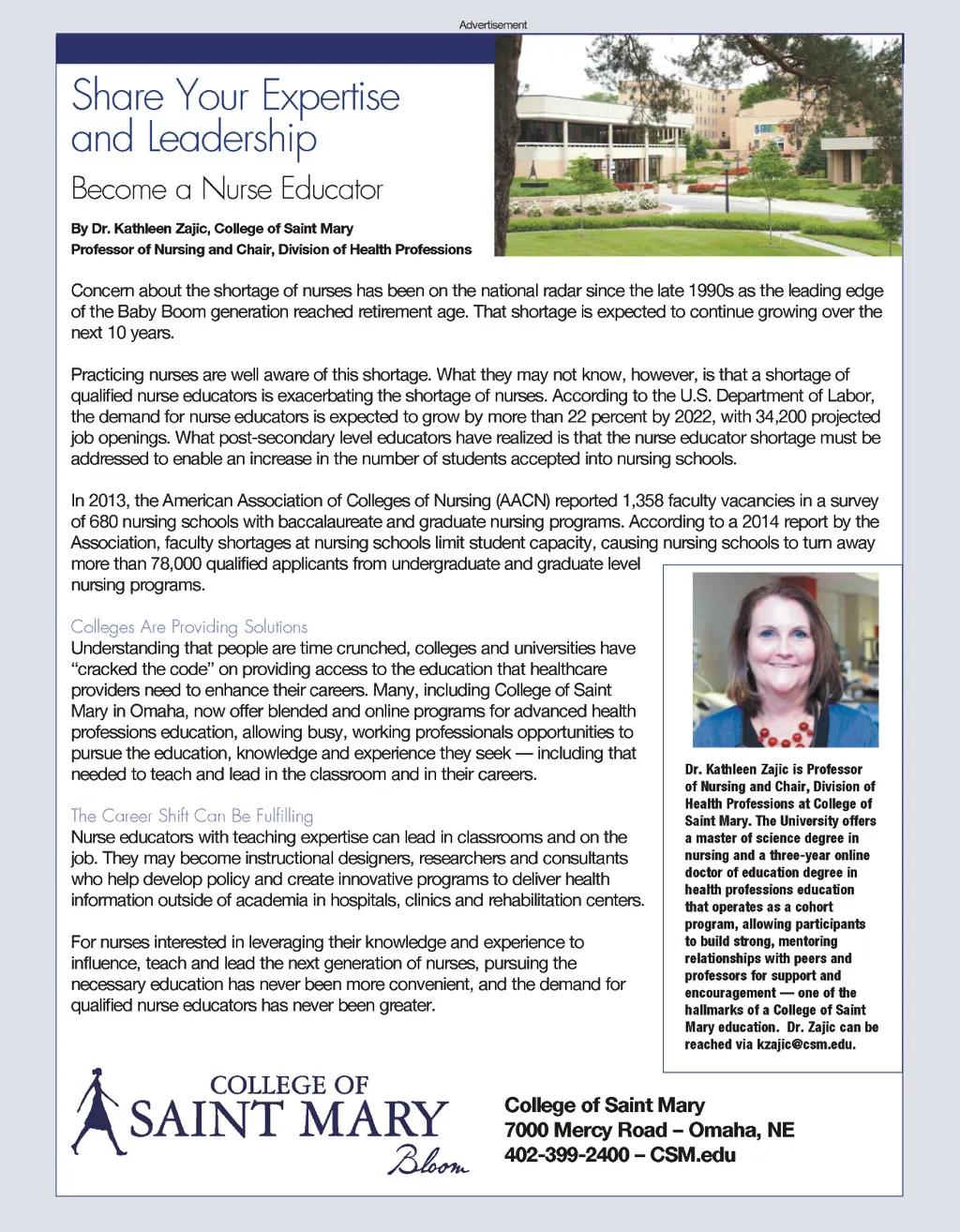 Advertisement

Share Your Expertise and Leadership

Become a Nurse Educator

By Dr. Kathleen Zajic, College of Saint Mary
Professor of Nursing and Chair, Division of Health Professions

Concern about the shortage of nurses has been on the national radar since the late 1990s as the leading edge of the Baby Boom generation reached retirement age. That shortage is expected to continue growing over the next 10 years.

Practicing nurses are well aware of this shortage. What they may not know, however, is that a shortage of qualified nurse educators is exacerbating the shortage of nurses. According to the U.S. Department of Labor, the demand for nurse educators is expected to grow by more than 22 percent by 2022, with 34,200 projected job openings. What post-secondary level educators have realized is that the nurse educator shortage must be addressed to enable an increase in the number of students accepted into nursing schools.

In 2013, the American Association of Colleges of Nursing (AACN) reported 1,358 faculty vacancies in a survey of 680 nursing schools with baccalaureate and graduate nursing programs. According to a 2014 report by the Association, faculty shortages at nursing schools limit student capacity, causing nursing schools to turn away more than 78,000 qualified applicants from undergraduate and graduate level nursing programs.

Colleges Are Providing Solutions
Understanding that people are time crunched, colleges and universities have “cracked the code” on providing access to the education that healthcare providers need to enhance their careers. Many, including College of Saint Mary in Omaha, now offer blended and online programs for advanced health professions education, allowing busy, working professionals opportunities to pursue the education, knowledge and experience they seek — including that needed to teach and lead in the classroom and in their careers.

The Career Shift Can Be Fulfilling
Nurse educators with teaching expertise can lead in classrooms and on the job. They may become instructional designers, researchers and consultants who help develop policy and create innovative programs to deliver health information outside of academia in hospitals, clinics and rehabilitation centers.

For nurses interested in leveraging their knowledge and experience to influence, teach and lead the next generation of nurses, pursuing the necessary education has never been more convenient, and the demand for qualified nurse educators has never been greater.

Dr. Kathleen Zajic is Professor of Nursing and Chair, Division of Health Professions at College of Saint Mary. The University offers a master of science degree in nursing and a three-year online doctor of education degree in health professions education that operates as a cohort program, allowing participants to build strong, mentoring relationships with peers and professors for support and encouragement — one of the hallmarks of a College of Saint Mary education. Dr. Zajic can be reached via kzajic@csm.edu.

COLLEGE OF SAINT MARY
Bloom

College of Saint Mary
7000 Mercy Road – Omaha, NE
402-399-2400 – CSM.edu